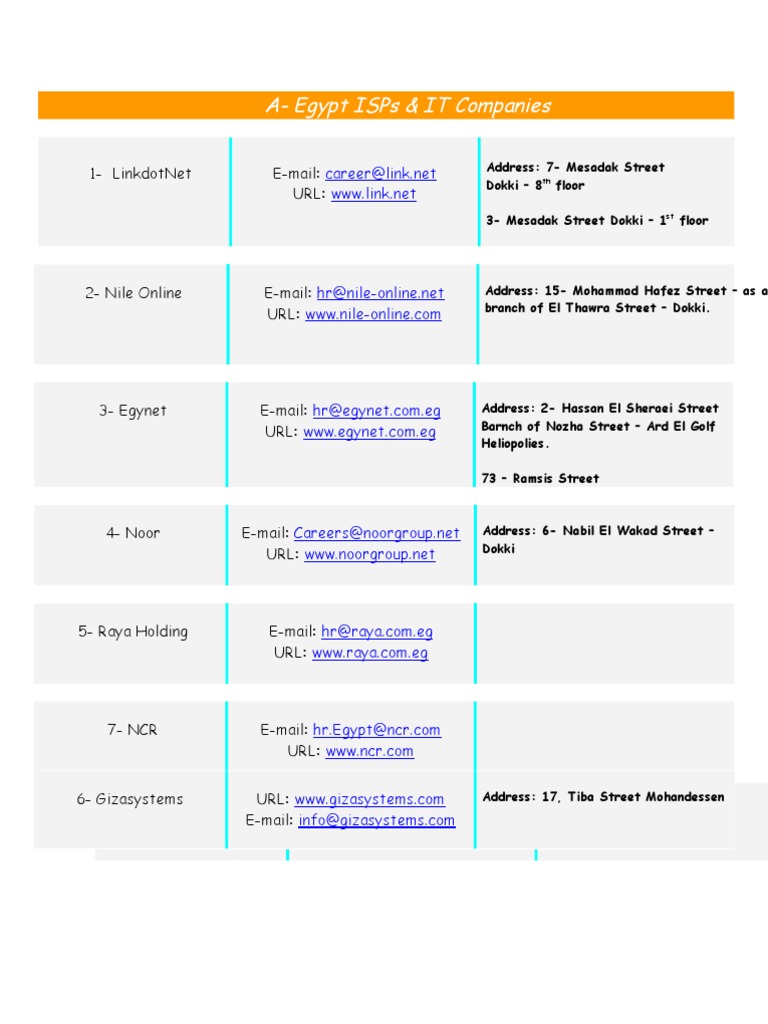 A- Egypt ISPs & IT Companies

| | | |
|---|---|---|
| 1- LinkdotNet | E-mail: career@link.net URL: www.link.net | Address: 7- Mesadak Street Dokki – 8$^{th}$ floor 3- Mesadak Street Dokki – 1$^{st}$ floor |
| 2- Nile Online | E-mail: hr@nile-online.net URL: www.nile-online.com | Address: 15- Mohammad Hafez Street – as a branch of El Thawra Street – Dokki. |
| 3- Egynet | E-mail: hr@egynet.com.eg URL: www.egynet.com.eg | Address: 2- Hassan El Sheraei Street Barnch of Nozha Street – Ard El Golf Heliopolies. 73 – Ramsis Street |
| 4- Noor | E-mail: Careers@noorgroup.net URL: www.noorgroup.net | Address: 6- Nabil El Wakad Street – Dokki |
| 5- Raya Holding | E-mail: hr@raya.com.eg URL: www.raya.com.eg | |
| 7- NCR | E-mail: hr.Egypt@ncr.com URL: www.ncr.com | |
| 6- Gizasystems | URL: www.gizasystems.com E-mail: info@gizasystems.com | Address: 17, Tiba Street Mohandessen |